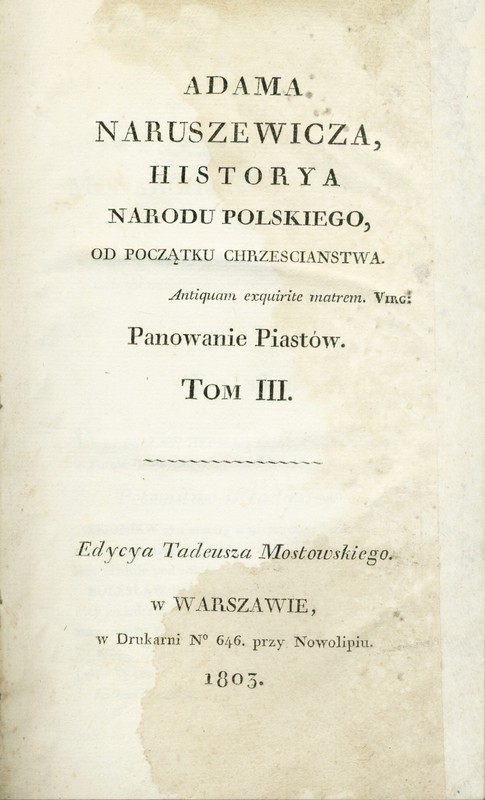 ADAMA
NARUSZEWICZA,
HISTORYA
NARODU POLSKIEGO,
OD POCZĄTKU CHRZESCIANSTWA.

Antiquam exquirite matrem. Virg:

Panowanie Piastów.

Tom III.

Edycya Tadeusza Mostowskiego.

w WARSZAWIE,
w Drukarni N° 646. przy Nowolipiu.
1803.